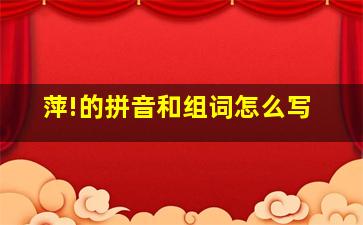 萍!的拼音和组词怎么写